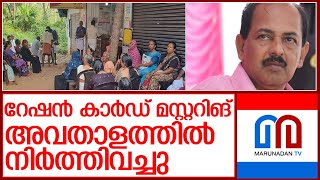 റേഷൻ കാർഡ് മസ്റ്ററിങ്
അവതാളത്തിൽ
നിർത്തിവച്ചു

MARUNADAN TV